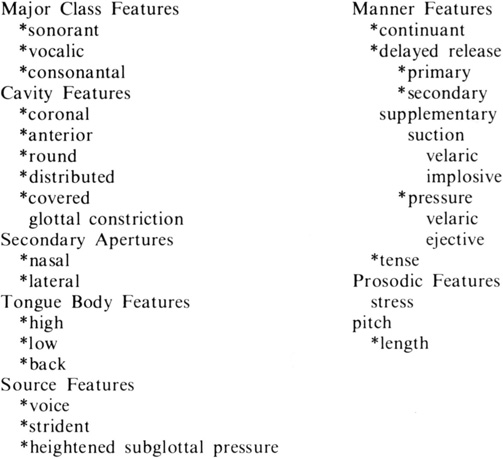 Major Class Features
*sonorant
*vocalic
*consonantal
Cavity Features
*coronal
*anterior
*round
*distributed
*covered
glottal constriction
Secondary Apertures
*nasal
*lateral
Tongue Body Features
*high
*low
*back
Source Features
*voice
*strident
*heightened subglottal pressure

Manner Features
*continuant
*delayed release
*primary
*secondary
supplementary
suction
velaric
implosive
*pressure
velaric
ejective
*tense
Prosodic Features
stress
pitch
*length